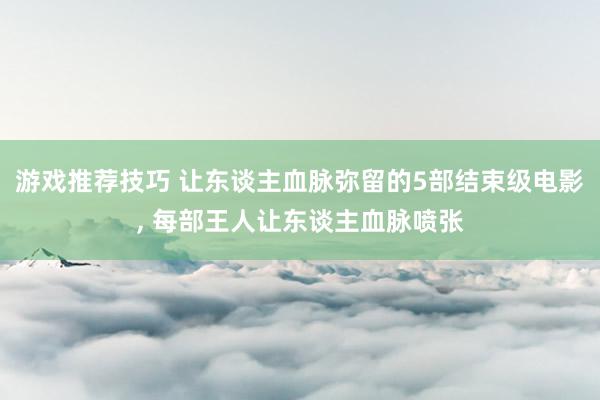 游戏推荐技巧 让东谈主血脉弥留的5部结束级电影, 每部王人让东谈主血脉喷张